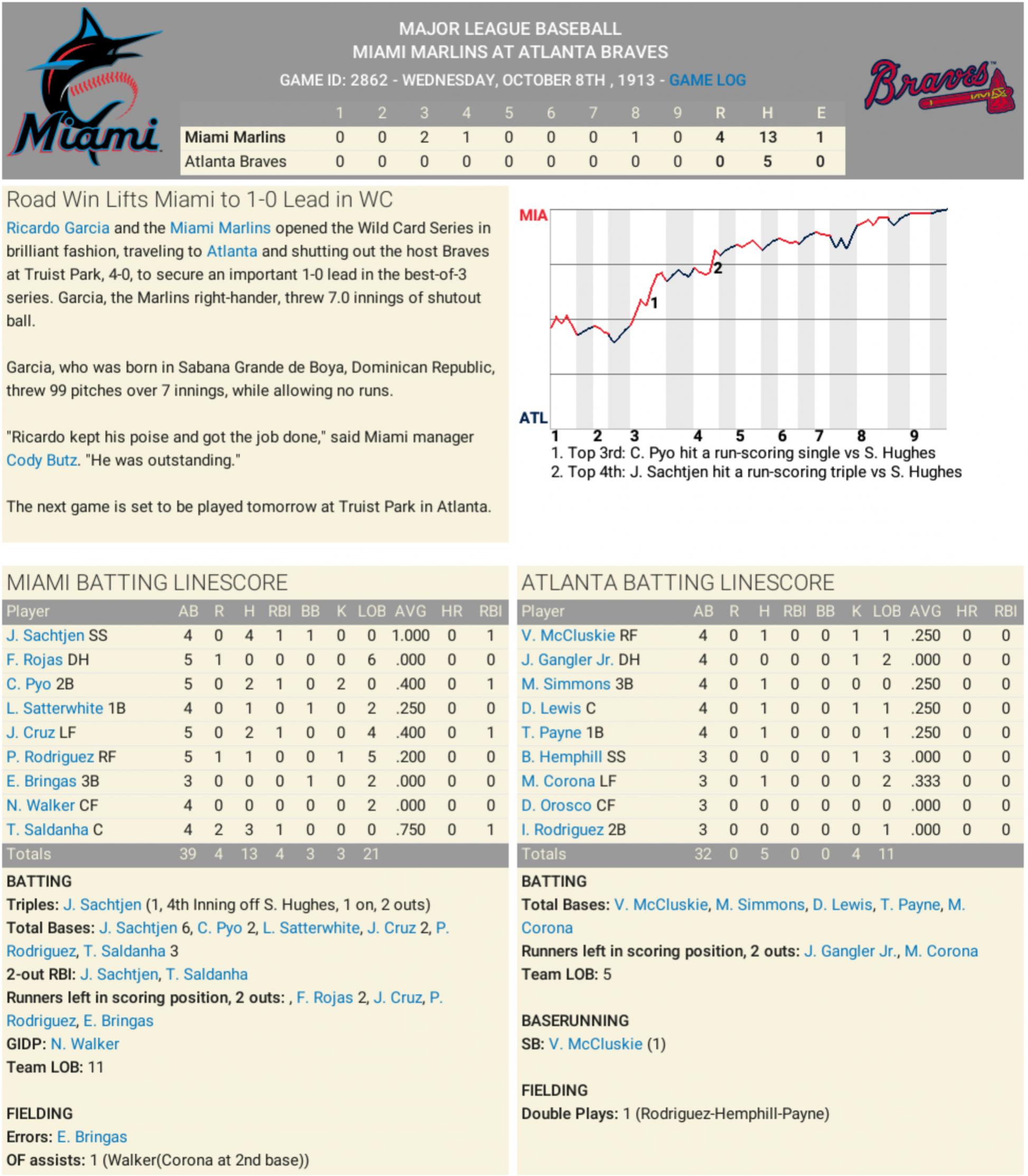 Miami

MAJOR LEAGUE BASEBALL
MIAMI MARLINS AT ATLANTA BRAVES
GAME ID: 2862 - WEDNESDAY, OCTOBER 8TH , 1913 - GAME LOG

Braves

| | 1 | 2 | 3 | 4 | 5 | 6 | 7 | 8 | 9 | R | H | E |
|---|---|---|---|---|---|---|---|---|---|---|---|---|
| Miami Marlins | 0 | 0 | 2 | 1 | 0 | 0 | 0 | 1 | 0 | 4 | 13 | 1 |
| Atlanta Braves | 0 | 0 | 0 | 0 | 0 | 0 | 0 | 0 | 0 | 0 | 5 | 0 |

Road Win Lifts Miami to 1-0 Lead in WC

Ricardo Garcia and the Miami Marlins opened the Wild Card Series in brilliant fashion, traveling to Atlanta and shutting out the host Braves at Truist Park, 4-0, to secure an important 1-0 lead in the best-of-3 series. Garcia, the Marlins right-hander, threw 7.0 innings of shutout ball.

Garcia, who was born in Sabana Grande de Boya, Dominican Republic, threw 99 pitches over 7 innings, while allowing no runs.

"Ricardo kept his poise and got the job done," said Miami manager Cody Butz. "He was outstanding."

The next game is set to be played tomorrow at Truist Park in Atlanta.

MIA
ATL
1
2
1 2 3 4 5 6 7 8 9
1. Top 3rd: C. Pyo hit a run-scoring single vs S. Hughes
2. Top 4th: J. Sachtjen hit a run-scoring triple vs S. Hughes

MIAMI BATTING LINESCORE

| Player | AB | R | H | RBI | BB | K | LOB | AVG | HR | RBI |
|---|---|---|---|---|---|---|---|---|---|---|
| J. Sachtjen SS | 4 | 0 | 4 | 1 | 1 | 0 | 0 | 1.000 | 0 | 1 |
| F. Rojas DH | 5 | 1 | 0 | 0 | 0 | 0 | 6 | .000 | 0 | 0 |
| C. Pyo 2B | 5 | 0 | 2 | 1 | 0 | 2 | 0 | .400 | 0 | 1 |
| L. Satterwhite 1B | 4 | 0 | 1 | 0 | 1 | 0 | 2 | .250 | 0 | 0 |
| J. Cruz LF | 5 | 0 | 2 | 1 | 0 | 0 | 4 | .400 | 0 | 1 |
| P. Rodriguez RF | 5 | 1 | 1 | 0 | 0 | 1 | 5 | .200 | 0 | 0 |
| E. Bringas 3B | 3 | 0 | 0 | 0 | 1 | 0 | 2 | .000 | 0 | 0 |
| N. Walker CF | 4 | 0 | 0 | 0 | 0 | 0 | 2 | .000 | 0 | 0 |
| T. Saldanha C | 4 | 2 | 3 | 1 | 0 | 0 | 0 | .750 | 0 | 1 |
| Totals | 39 | 4 | 13 | 4 | 3 | 3 | 21 | | | |

BATTING
Triples: J. Sachtjen (1, 4th Inning off S. Hughes, 1 on, 2 outs)
Total Bases: J. Sachtjen 6, C. Pyo 2, L. Satterwhite, J. Cruz 2, P. Rodriguez, T. Saldanha 3
2-out RBI: J. Sachtjen, T. Saldanha
Runners left in scoring position, 2 outs: , F. Rojas 2, J. Cruz, P. Rodriguez, E. Bringas
GIDP: N. Walker
Team LOB: 11

FIELDING
Errors: E. Bringas
OF assists: 1 (Walker(Corona at 2nd base))

ATLANTA BATTING LINESCORE

| Player | AB | R | H | RBI | BB | K | LOB | AVG | HR | RBI |
|---|---|---|---|---|---|---|---|---|---|---|
| V. McCluskie RF | 4 | 0 | 1 | 0 | 0 | 1 | 1 | .250 | 0 | 0 |
| J. Gangler Jr. DH | 4 | 0 | 0 | 0 | 0 | 1 | 2 | .000 | 0 | 0 |
| M. Simmons 3B | 4 | 0 | 1 | 0 | 0 | 0 | 0 | .250 | 0 | 0 |
| D. Lewis C | 4 | 0 | 1 | 0 | 0 | 1 | 1 | .250 | 0 | 0 |
| T. Payne 1B | 4 | 0 | 1 | 0 | 0 | 0 | 1 | .250 | 0 | 0 |
| B. Hemphill SS | 3 | 0 | 0 | 0 | 0 | 1 | 3 | .000 | 0 | 0 |
| M. Corona LF | 3 | 0 | 1 | 0 | 0 | 0 | 2 | .333 | 0 | 0 |
| D. Orosco CF | 3 | 0 | 0 | 0 | 0 | 0 | 0 | .000 | 0 | 0 |
| I. Rodriguez 2B | 3 | 0 | 0 | 0 | 0 | 0 | 1 | .000 | 0 | 0 |
| Totals | 32 | 0 | 5 | 0 | 0 | 4 | 11 | | | |

BATTING
Total Bases: V. McCluskie, M. Simmons, D. Lewis, T. Payne, M. Corona
Runners left in scoring position, 2 outs: J. Gangler Jr., M. Corona
Team LOB: 5

BASERUNNING
SB: V. McCluskie (1)

FIELDING
Double Plays: 1 (Rodriguez-Hemphill-Payne)